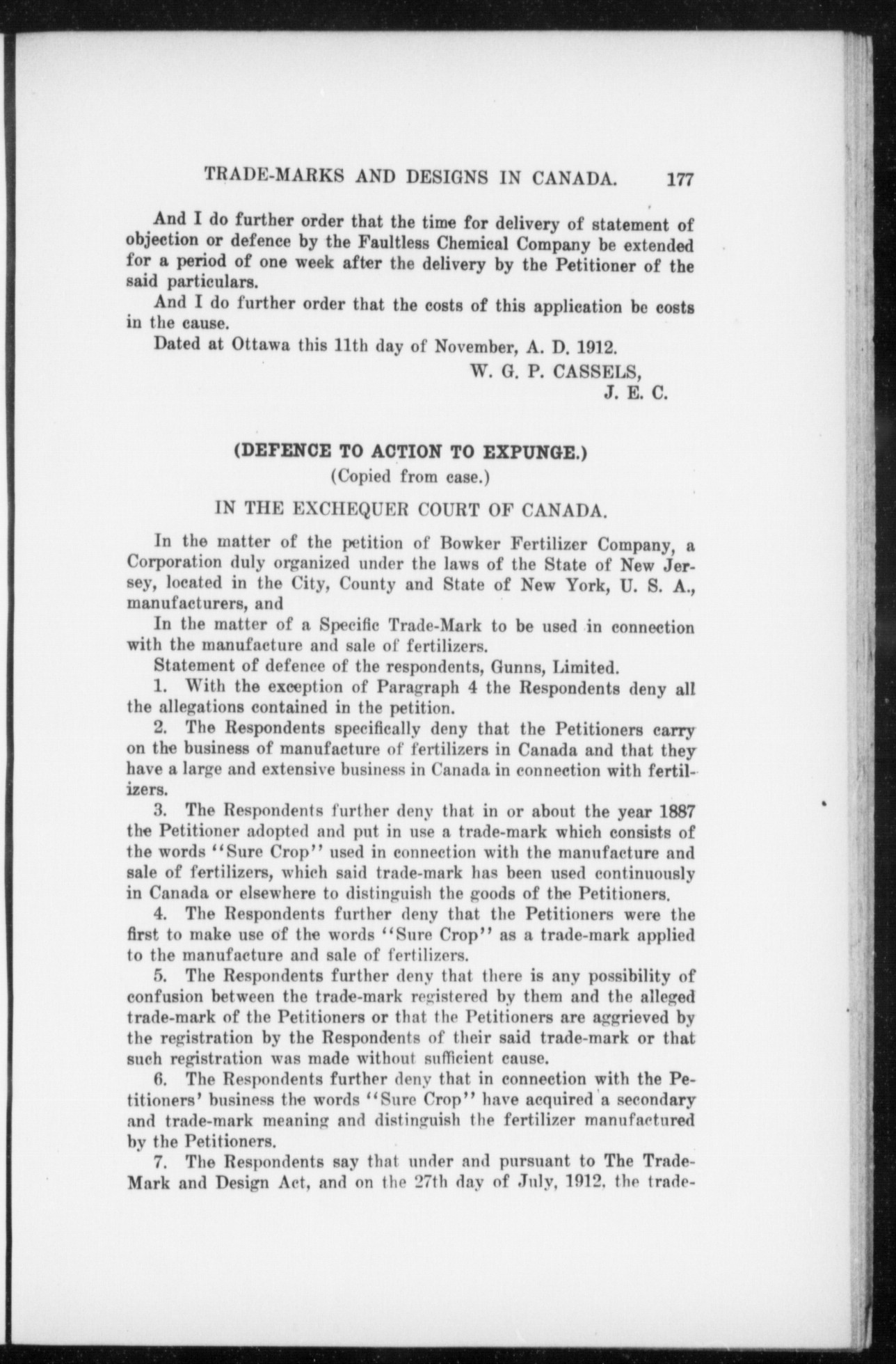 TRADE-MARKS AND DESIGNS IN CANADA. 177

And I do further order that the time for delivery of statement of objection or defence by the Faultless Chemical Company be extended for a period of one week after the delivery by the Petitioner of the said particulars.

And I do further order that the costs of this application be costs in the cause.

Dated at Ottawa this 11th day of November, A. D. 1912.

W. G. P. CASSELS,
J. E. C.

(DEFENCE TO ACTION TO EXPUNGE.)
(Copied from case.)

IN THE EXCHEQUER COURT OF CANADA.

In the matter of the petition of Bowker Fertilizer Company, a Corporation duly organized under the laws of the State of New Jersey, located in the City, County and State of New York, U. S. A., manufacturers, and

In the matter of a Specific Trade-Mark to be used in connection with the manufacture and sale of fertilizers.

Statement of defence of the respondents, Gunns, Limited.

1. With the exception of Paragraph 4 the Respondents deny all the allegations contained in the petition.

2. The Respondents specifically deny that the Petitioners carry on the business of manufacture of fertilizers in Canada and that they have a large and extensive business in Canada in connection with fertilizers.

3. The Respondents further deny that in or about the year 1887 the Petitioner adopted and put in use a trade-mark which consists of the words "Sure Crop" used in connection with the manufacture and sale of fertilizers, which said trade-mark has been used continuously in Canada or elsewhere to distinguish the goods of the Petitioners.

4. The Respondents further deny that the Petitioners were the first to make use of the words "Sure Crop" as a trade-mark applied to the manufacture and sale of fertilizers.

5. The Respondents further deny that there is any possibility of confusion between the trade-mark registered by them and the alleged trade-mark of the Petitioners or that the Petitioners are aggrieved by the registration by the Respondents of their said trade-mark or that such registration was made without sufficient cause.

6. The Respondents further deny that in connection with the Petitioners' business the words "Sure Crop" have acquired a secondary and trade-mark meaning and distinguish the fertilizer manufactured by the Petitioners.

7. The Respondents say that under and pursuant to The Trade-Mark and Design Act, and on the 27th day of July, 1912, the trade-